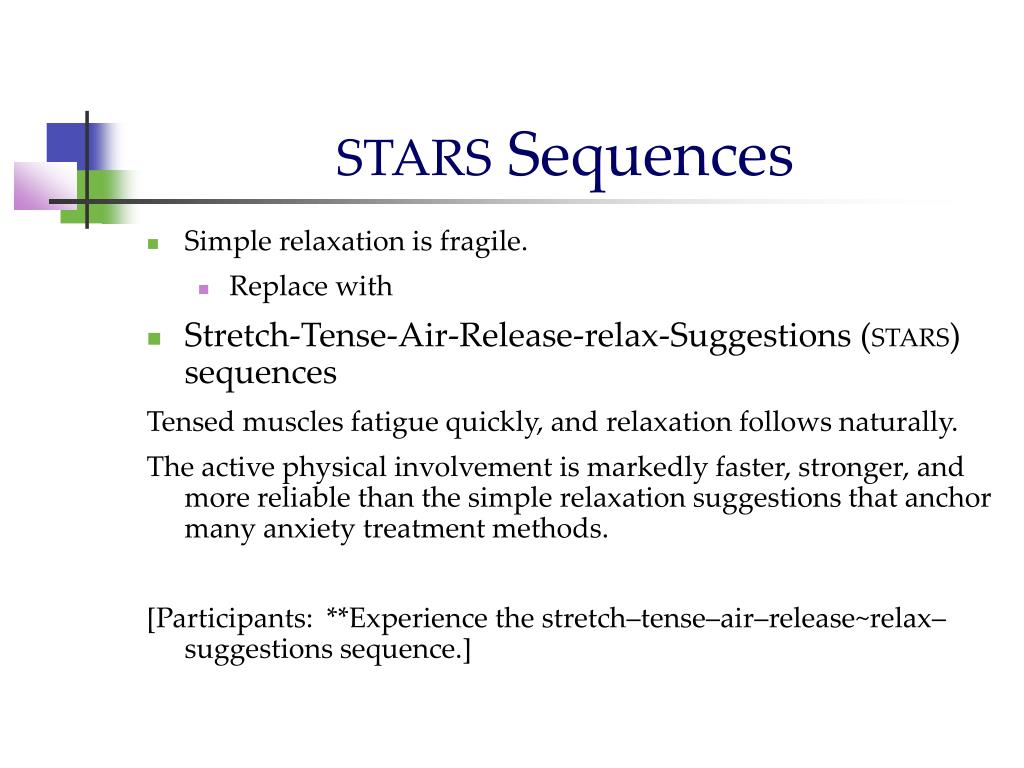 STARS Sequences

Simple relaxation is fragile.

Replace with

Stretch-Tense-Air-Release-relax-Suggestions (STARS) sequences

Tensed muscles fatigue quickly, and relaxation follows naturally.

The active physical involvement is markedly faster, stronger, and more reliable than the simple relaxation suggestions that anchor many anxiety treatment methods.

[Participants: **Experience the stretch–tense–air–release~relax–suggestions sequence.]